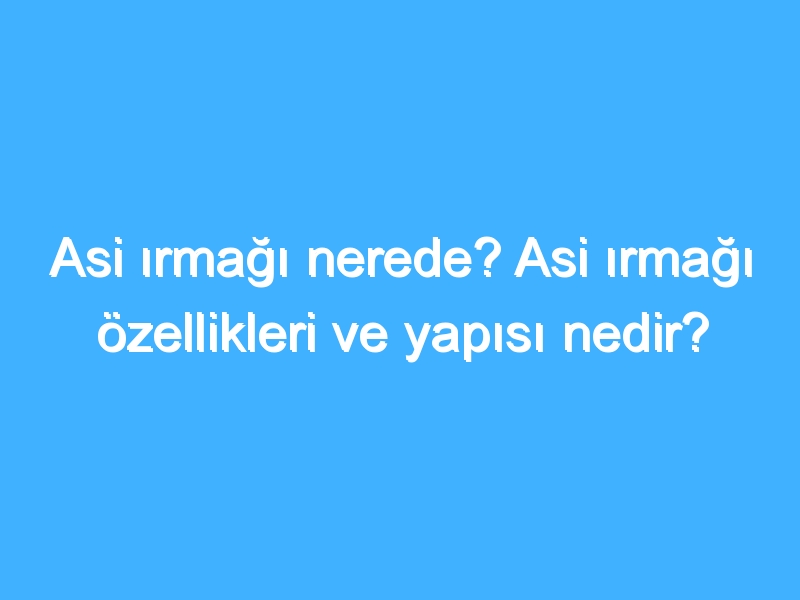 Asi ırmağı nerede? Asi ırmağı özellikleri ve yapısı nedir?